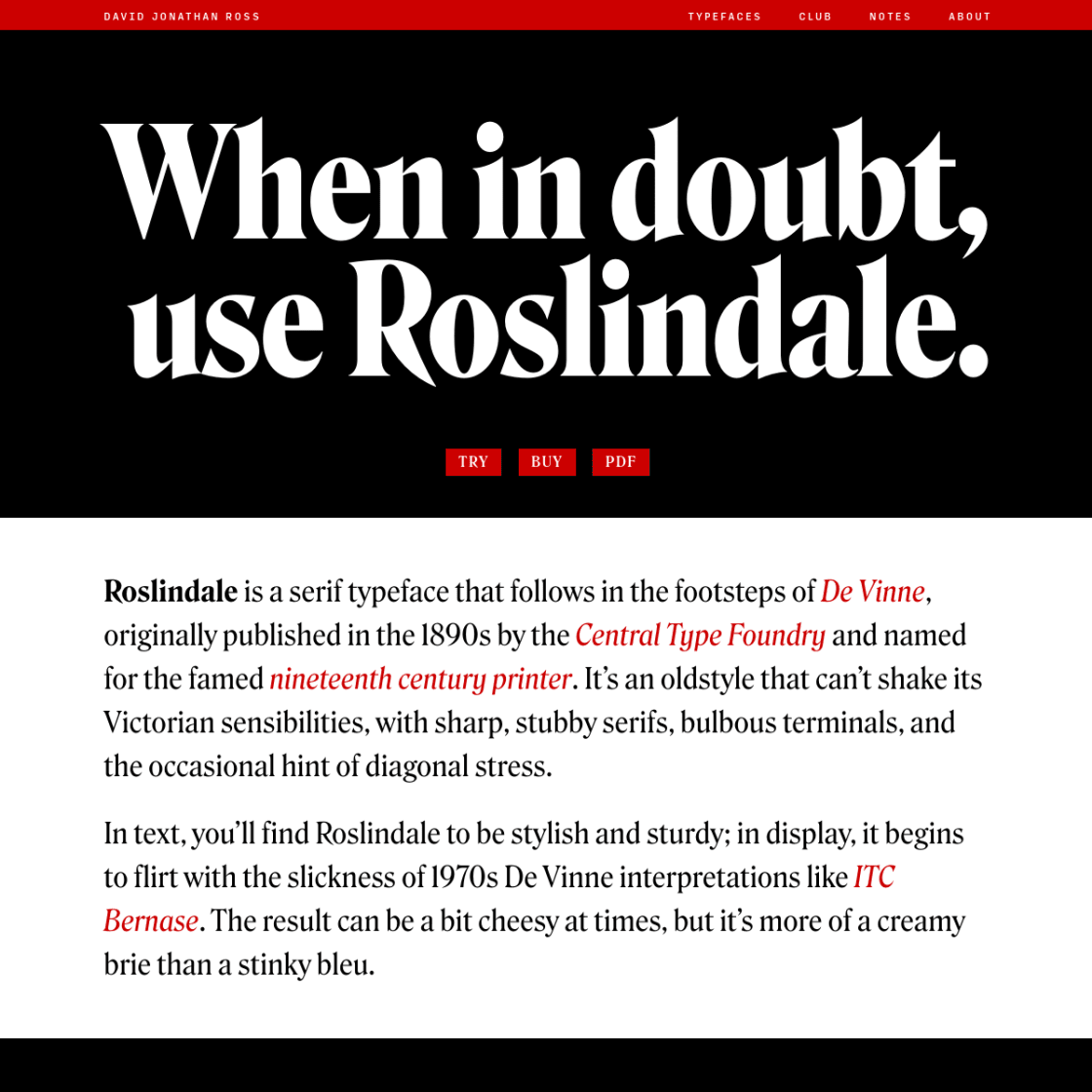 DAVID JONATHAN ROSS

TYPEFACES CLUB NOTES ABOUT

When in doubt, use Roslindale.

TRY BUY PDF

Roslindale is a serif typeface that follows in the footsteps of De Vinne, originally published in the 1890s by the Central Type Foundry and named for the famed nineteenth century printer. It's an oldstyle that can't shake its Victorian sensibilities, with sharp, stubby serifs, bulbous terminals, and the occasional hint of diagonal stress.

In text, you'll find Roslindale to be stylish and sturdy; in display, it begins to flirt with the slickness of 1970s De Vinne interpretations like ITC Bernase. The result can be a bit cheesy at times, but it's more of a creamy brie than a stinky bleu.